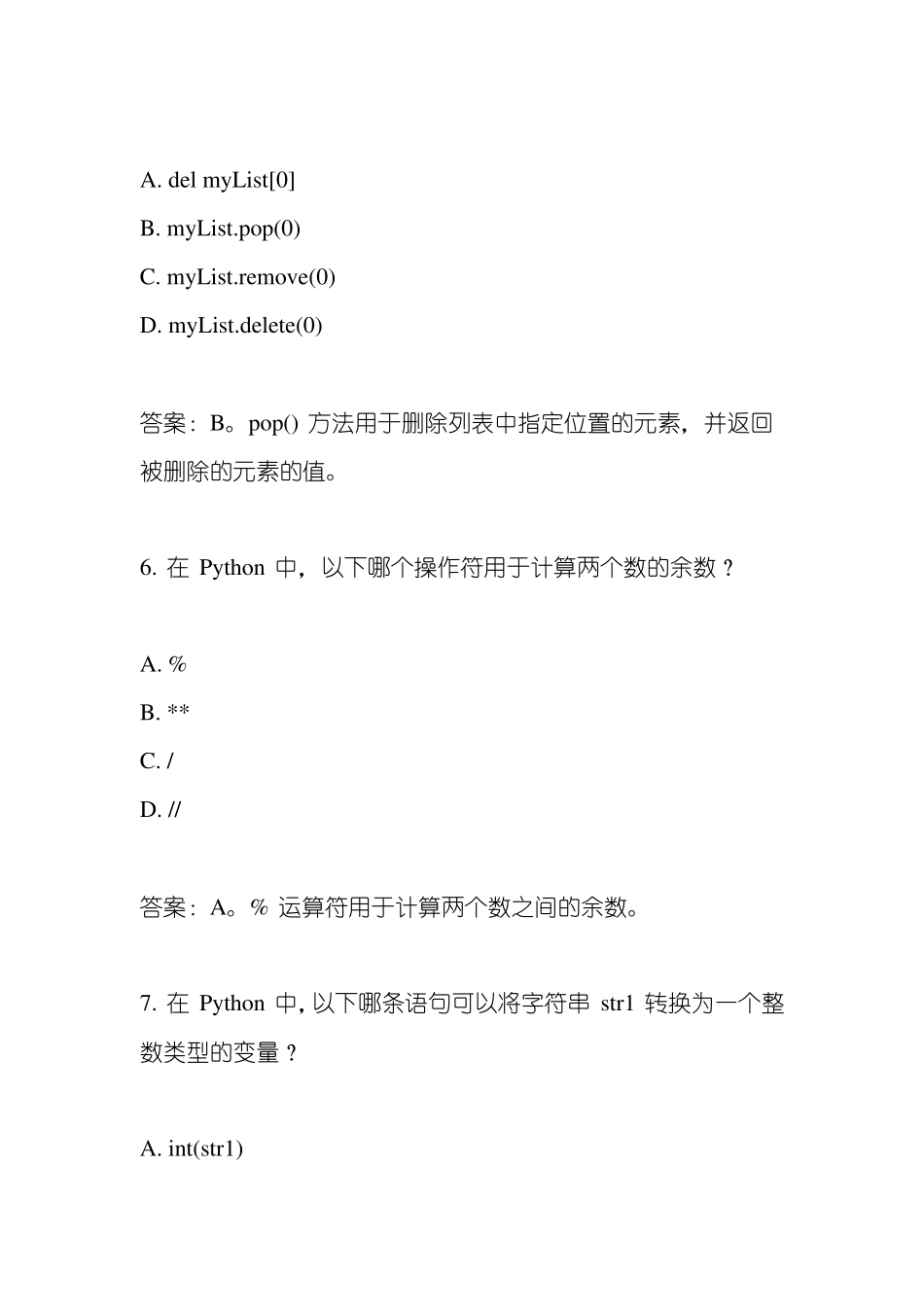 A. del myList[0]

B. myList.pop(0)

C. myList.remove(0)

D. myList.delete(0)

答案：B。pop() 方法用于删除列表中指定位置的元素，并返回被删除的元素的值。

6. 在 Python 中，以下哪个操作符用于计算两个数的余数？

A. %

B. **

C. /

D. //

答案：A。% 运算符用于计算两个数之间的余数。

7. 在 Python 中，以下哪条语句可以将字符串 str1 转换为一个整数类型的变量？

A. int(str1)